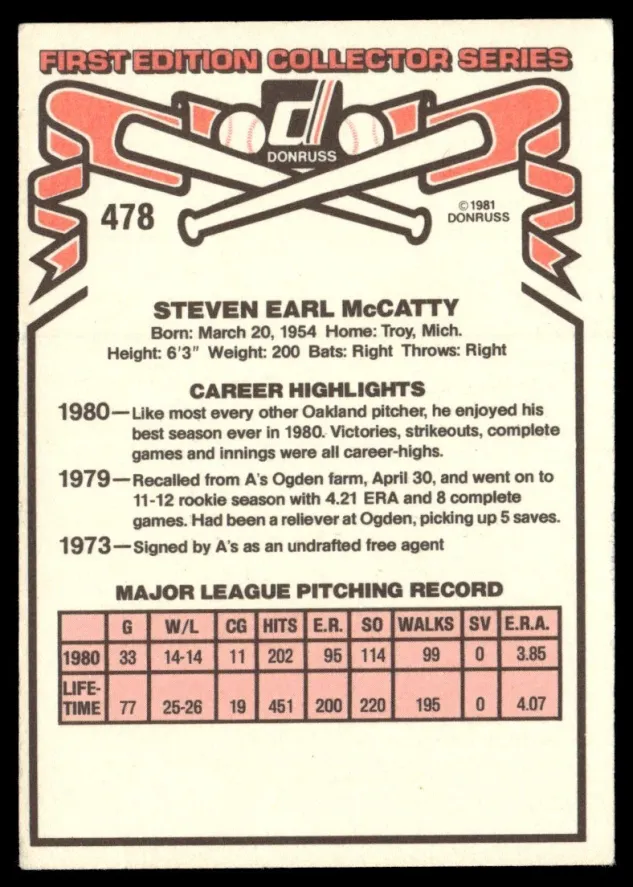 FIRST EDITION COLLECTOR SERIES

DONRUSS

478

©1981 DONRUSS

STEVEN EARL McCATTY

Born: March 20, 1954 Home: Troy, Mich.
Height: 6'3" Weight: 200 Bats: Right Throws: Right

CAREER HIGHLIGHTS

1980—Like most every other Oakland pitcher, he enjoyed his best season ever in 1980. Victories, strikeouts, complete games and innings were all career-highs.

1979—Recalled from A's Ogden farm, April 30, and went on to 11-12 rookie season with 4.21 ERA and 8 complete games. Had been a reliever at Ogden, picking up 5 saves.

1973—Signed by A's as an undrafted free agent

MAJOR LEAGUE PITCHING RECORD

|  | G | W/L | CG | HITS | E.R. | SO | WALKS | SV | E.R.A. |
|---|---|---|---|---|---|---|---|---|---|
| 1980 | 33 | 14-14 | 11 | 202 | 95 | 114 | 99 | 0 | 3.85 |
| LIFE-TIME | 77 | 25-26 | 19 | 451 | 200 | 220 | 195 | 0 | 4.07 |